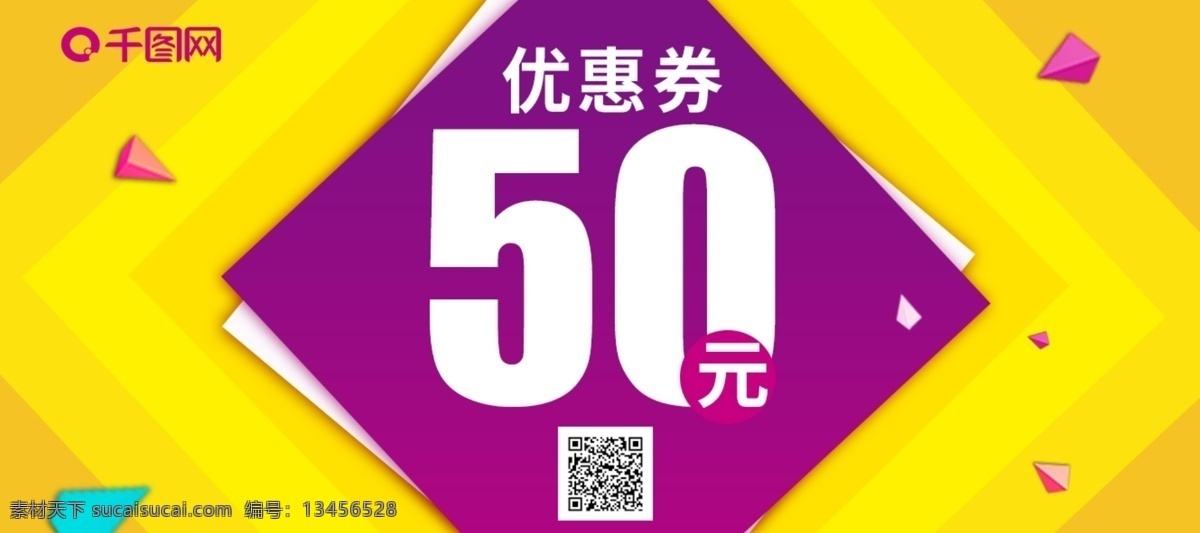 千图网

优惠券

50

元

素材天下 sucaisucai.com 编号：13456528